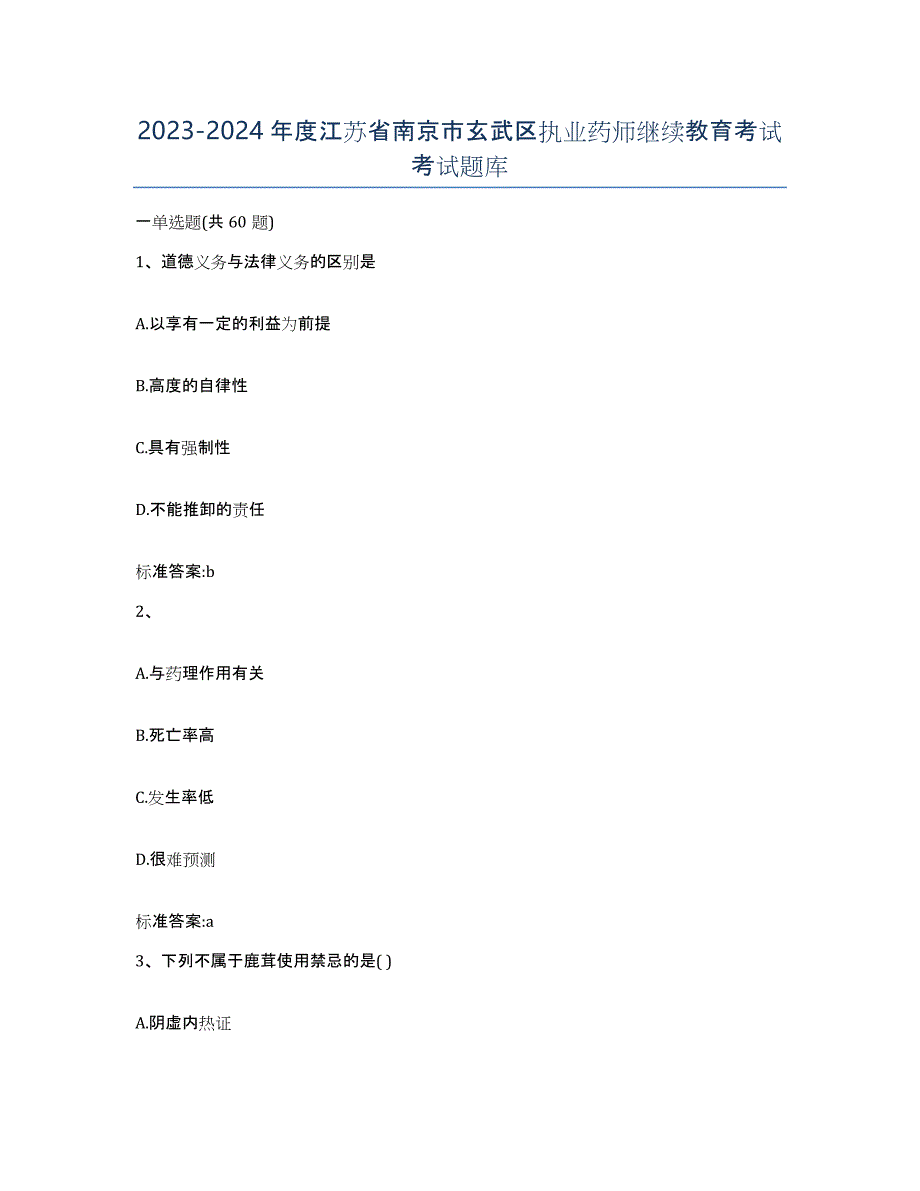 2023-2024年度江苏省南京市玄武区执业药师继续教育考试考试题库

一单选题(共60题)

1、道德义务与法律义务的区别是

A.以享有一定的利益为前提

B.高度的自律性

C.具有强制性

D.不能推卸的责任

标准答案:b

2、

A.与药理作用有关

B.死亡率高

C.发生率低

D.很难预测

标准答案:a

3、下列不属于鹿茸使用禁忌的是( )

A.阴虚内热证